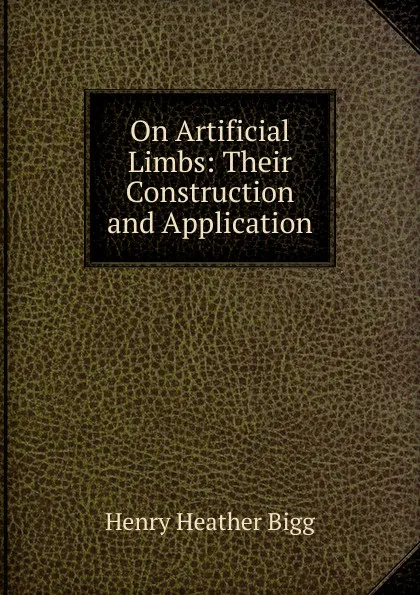 On Artificial Limbs: Their Construction and Application

Henry Heather Bigg